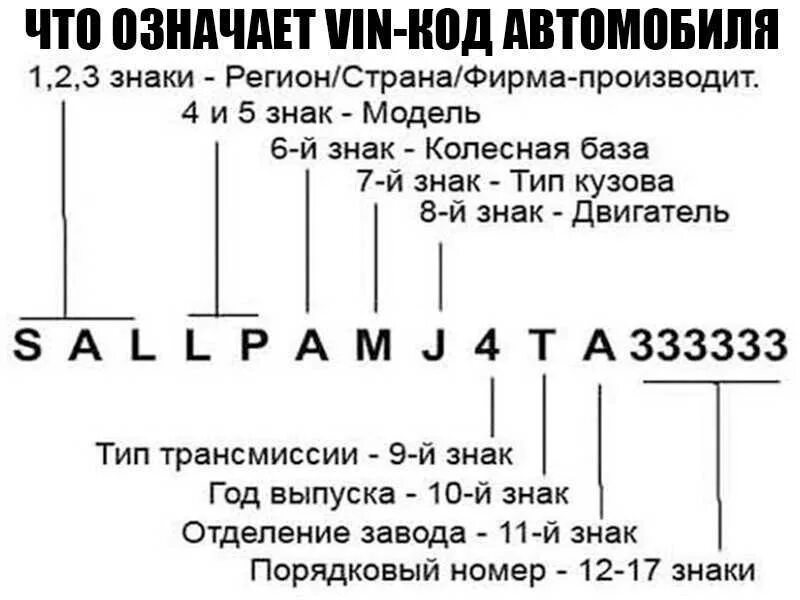 ЧТО ОЗНАЧАЕТ VIN-КОД АВТОМОБИЛЯ

1,2,3 знаки - Регион/Страна/Фирма-производит.

4 и 5 знак - Модель

6-й знак - Колесная база

7-й знак - Тип кузова

8-й знак - Двигатель

S A L L P A M J 4 T A 333333

Тип трансмиссии - 9-й знак

Год выпуска - 10-й знак

Отделение завода - 11-й знак

Порядковый номер - 12-17 знаки